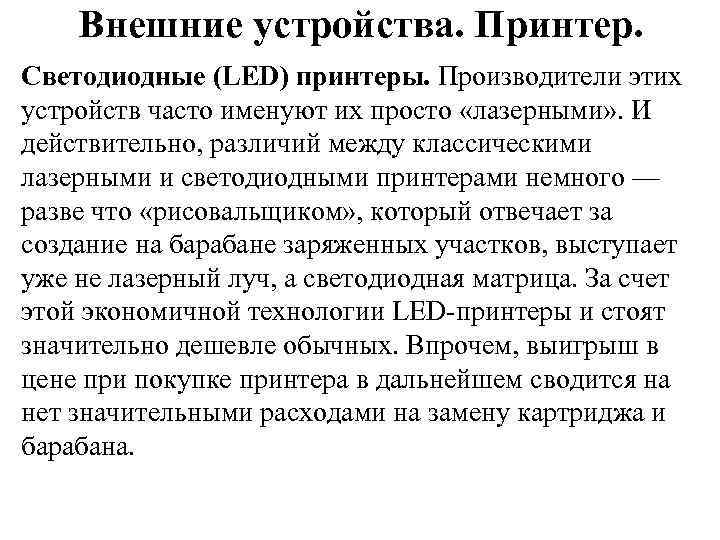 Внешние устройства. Принтер.

Светодиодные (LED) принтеры. Производители этих устройств часто именуют их просто «лазерными». И действительно, различий между классическими лазерными и светодиодными принтерами немного — разве что «рисовальщиком», который отвечает за создание на барабане заряженных участков, выступает уже не лазерный луч, а светодиодная матрица. За счет этой экономичной технологии LED-принтеры и стоят значительно дешевле обычных. Впрочем, выигрыш в цене при покупке принтера в дальнейшем сводится на нет значительными расходами на замену картриджа и барабана.